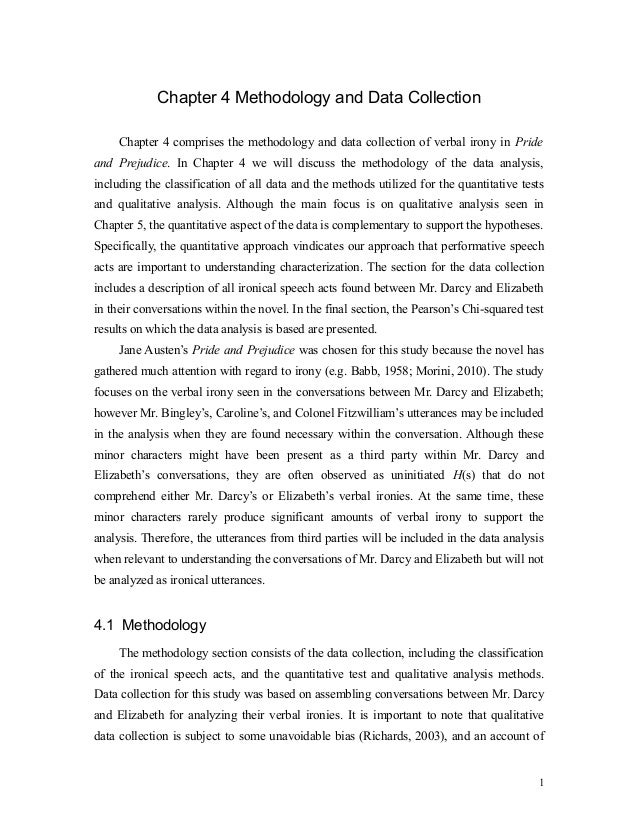 Chapter 4 Methodology and Data Collection

Chapter 4 comprises the methodology and data collection of verbal irony in Pride and Prejudice. In Chapter 4 we will discuss the methodology of the data analysis, including the classification of all data and the methods utilized for the quantitative tests and qualitative analysis. Although the main focus is on qualitative analysis seen in Chapter 5, the quantitative aspect of the data is complementary to support the hypotheses. Specifically, the quantitative approach vindicates our approach that performative speech acts are important to understanding characterization. The section for the data collection includes a description of all ironical speech acts found between Mr. Darcy and Elizabeth in their conversations within the novel. In the final section, the Pearson's Chi-squared test results on which the data analysis is based are presented.

Jane Austen's Pride and Prejudice was chosen for this study because the novel has gathered much attention with regard to irony (e.g. Babb, 1958; Morini, 2010). The study focuses on the verbal irony seen in the conversations between Mr. Darcy and Elizabeth; however Mr. Bingley's, Caroline's, and Colonel Fitzwilliam's utterances may be included in the analysis when they are found necessary within the conversation. Although these minor characters might have been present as a third party within Mr. Darcy and Elizabeth's conversations, they are often observed as uninitiated H(s) that do not comprehend either Mr. Darcy's or Elizabeth's verbal ironies. At the same time, these minor characters rarely produce significant amounts of verbal irony to support the analysis. Therefore, the utterances from third parties will be included in the data analysis when relevant to understanding the conversations of Mr. Darcy and Elizabeth but will not be analyzed as ironical utterances.

4.1 Methodology

The methodology section consists of the data collection, including the classification of the ironical speech acts, and the quantitative test and qualitative analysis methods. Data collection for this study was based on assembling conversations between Mr. Darcy and Elizabeth for analyzing their verbal ironies. It is important to note that qualitative data collection is subject to some unavoidable bias (Richards, 2003), and an account of

1